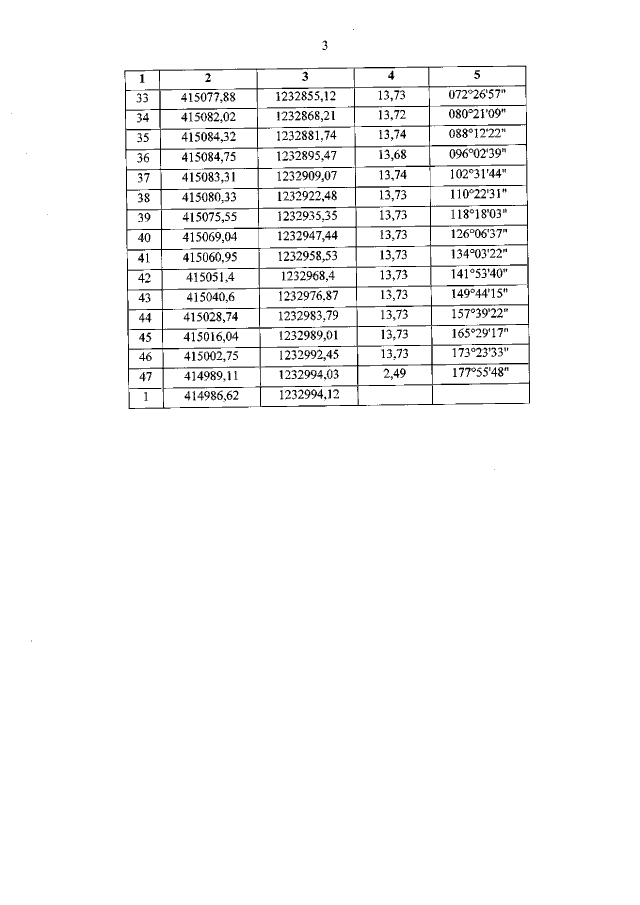 3

| 1 | 2 | 3 | 4 | 5 |
|---|---|---|---|---|
| 33 | 415077,88 | 1232855,12 | 13,73 | 072°26'57" |
| 34 | 415082,02 | 1232868,21 | 13,72 | 080°21'09" |
| 35 | 415084,32 | 1232881,74 | 13,74 | 088°12'22" |
| 36 | 415084,75 | 1232895,47 | 13,68 | 096°02'39" |
| 37 | 415083,31 | 1232909,07 | 13,74 | 102°31'44" |
| 38 | 415080,33 | 1232922,48 | 13,73 | 110°22'31" |
| 39 | 415075,55 | 1232935,35 | 13,73 | 118°18'03" |
| 40 | 415069,04 | 1232947,44 | 13,73 | 126°06'37" |
| 41 | 415060,95 | 1232958,53 | 13,73 | 134°03'22" |
| 42 | 415051,4 | 1232968,4 | 13,73 | 141°53'40" |
| 43 | 415040,6 | 1232976,87 | 13,73 | 149°44'15" |
| 44 | 415028,74 | 1232983,79 | 13,73 | 157°39'22" |
| 45 | 415016,04 | 1232989,01 | 13,73 | 165°29'17" |
| 46 | 415002,75 | 1232992,45 | 13,73 | 173°23'33" |
| 47 | 414989,11 | 1232994,03 | 2,49 | 177°55'48" |
| 1 | 414986,62 | 1232994,12 | | |